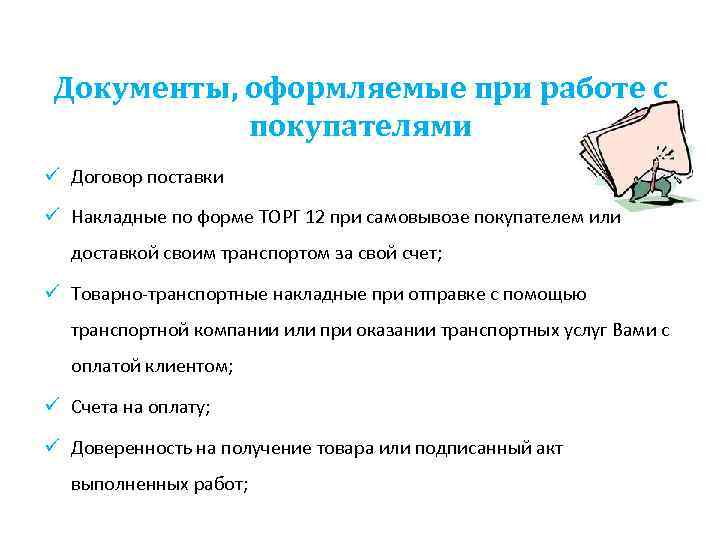 Документы, оформляемые при работе с покупателями

✓ Договор поставки

✓ Накладные по форме ТОРГ 12 при самовывозе покупателем или доставкой своим транспортом за свой счет;

✓ Товарно-транспортные накладные при отправке с помощью транспортной компании или при оказании транспортных услуг Вами с оплатой клиентом;

✓ Счета на оплату;

✓ Доверенность на получение товара или подписанный акт выполненных работ;